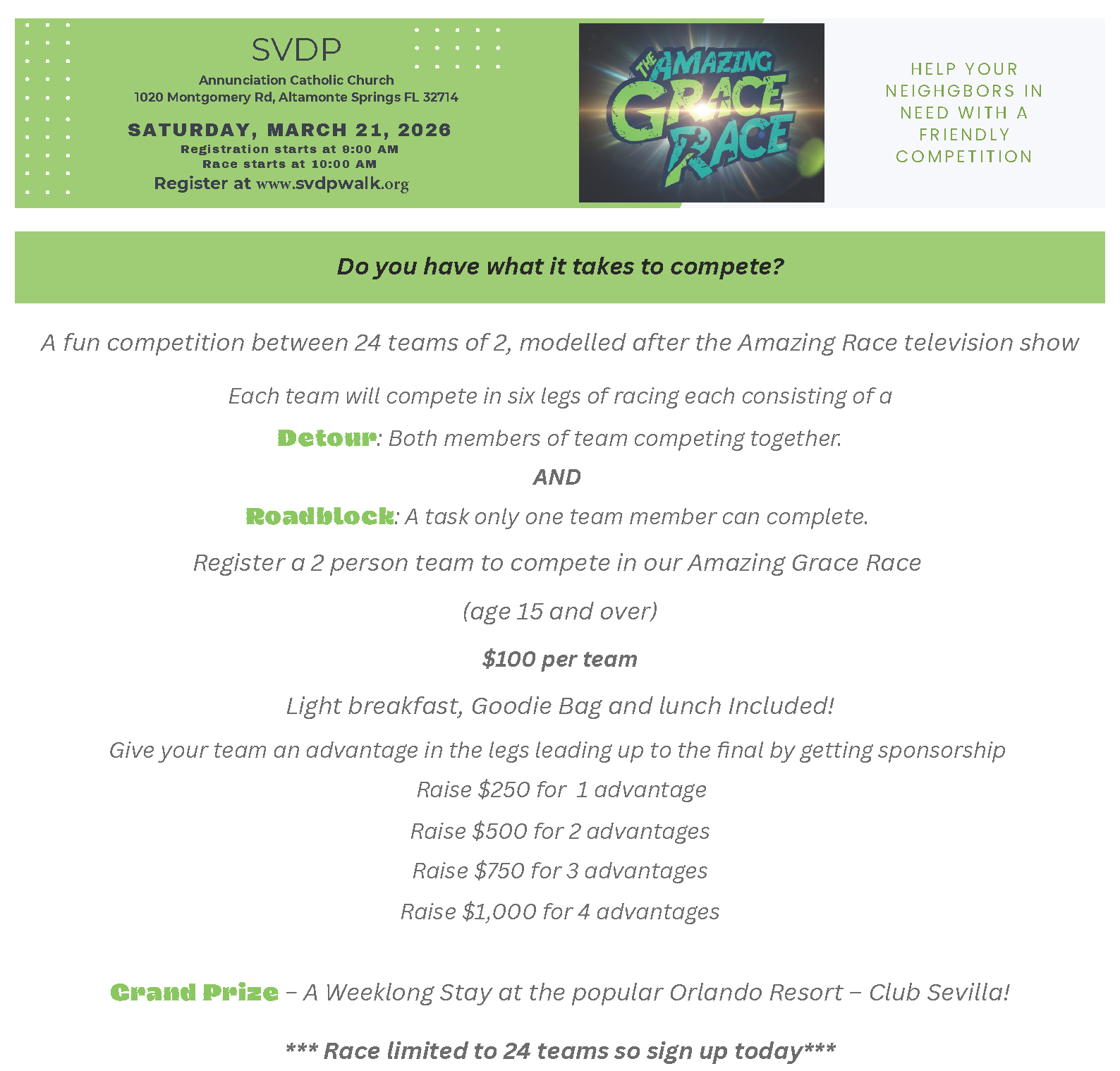 SVDP

Annunciation Catholic Church
1020 Montgomery Rd, Altamonte Springs FL 32714

SATURDAY, MARCH 21, 2026
Registration starts at 9:00 AM
Race starts at 10:00 AM
Register at www.svdpwalk.org

THE AMAZING GRACE RACE

HELP YOUR NEIGHBORS IN NEED WITH A FRIENDLY COMPETITION

Do you have what it takes to compete?

A fun competition between 24 teams of 2, modelled after the Amazing Race television show

Each team will compete in six legs of racing each consisting of a

Detour: Both members of team competing together.

AND

Roadblock: A task only one team member can complete.

Register a 2 person team to compete in our Amazing Grace Race

(age 15 and over)

$100 per team

Light breakfast, Goodie Bag and lunch Included!

Give your team an advantage in the legs leading up to the final by getting sponsorship

Raise $250 for 1 advantage

Raise $500 for 2 advantages

Raise $750 for 3 advantages

Raise $1,000 for 4 advantages

Grand Prize – A Weeklong Stay at the popular Orlando Resort – Club Sevilla!

*** Race limited to 24 teams so sign up today***